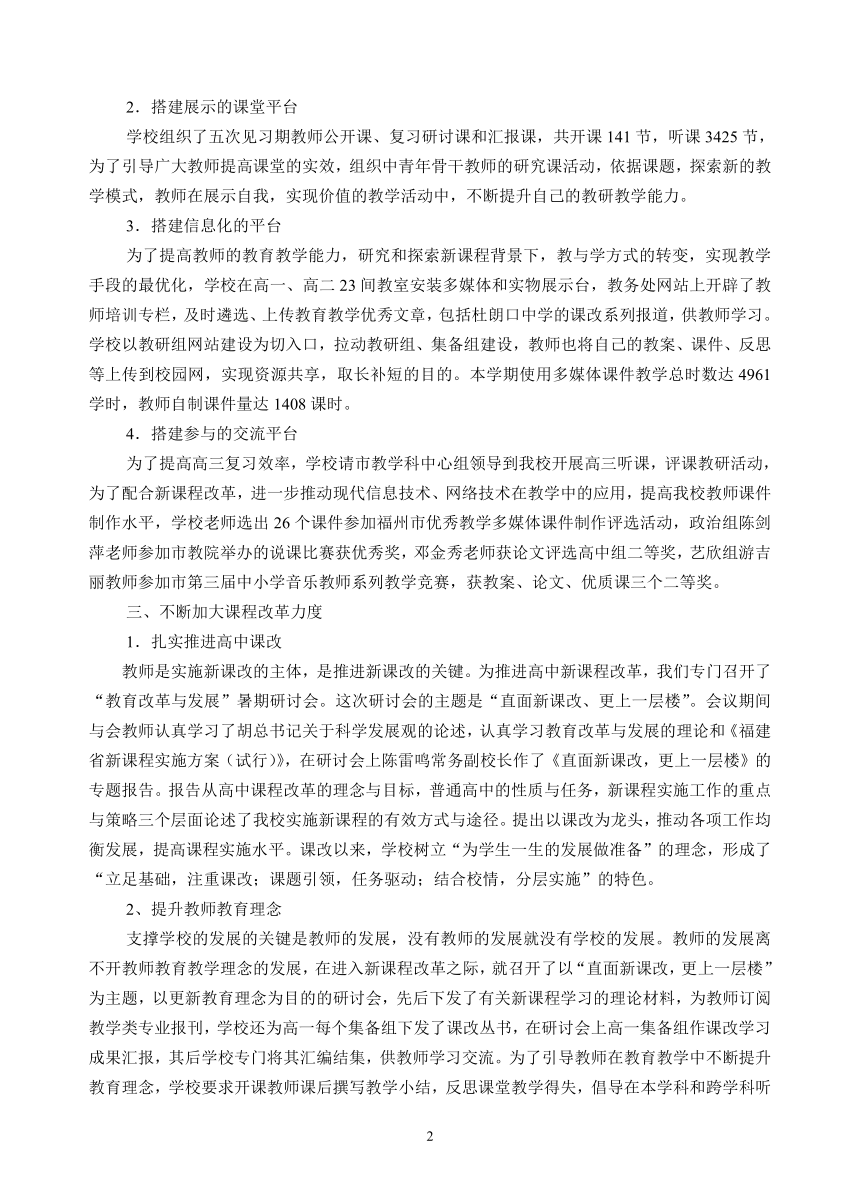 2．搭建展示的课堂平台

学校组织了五次见习期教师公开课、复习研讨课和汇报课，共开课 141 节，听课 3425 节，为了引导广大教师提高课堂的实效，组织中青年骨干教师的研究课活动，依据课题，探索新的教学模式，教师在展示自我，实现价值的教学活动中，不断提升自己的教研教学能力。

3．搭建信息化的平台

为了提高教师的教育教学能力，研究和探索新课程背景下，教与学方式的转变，实现教学手段的最优化，学校在高一、高二 23 间教室安装多媒体和实物展示台，教务处网站上开辟了教师培训专栏，及时遴选、上传教育教学优秀文章，包括杜朗口中学的课改系列报道，供教师学习。学校以教研组网站建设为切入口，拉动教研组、集备组建设，教师也将自己的教案、课件、反思等上传到校园网，实现资源共享，取长补短的目的。本学期使用多媒体课件教学总时数达 4961 学时，教师自制课件量达 1408 课时。

4．搭建参与的交流平台

为了提高高三复习效率，学校请市教学科中心组领导到我校开展高三听课，评课教研活动，为了配合新课程改革，进一步推动现代信息技术、网络技术在教学中的应用，提高我校教师课件制作水平，学校老师选出 26 个课件参加福州市优秀教学多媒体课件制作评选活动，政治组陈剑萍老师参加市教院举办的说课比赛获优秀奖，邓金秀老师获论文评选高中组二等奖，艺欣组游吉丽教师参加市第三届中小学音乐教师系列教学竞赛，获教案、论文、优质课三个二等奖。

三、不断加大课程改革力度

1．扎实推进高中课改

教师是实施新课改的主体，是推进新课改的关键。为推进高中新课程改革，我们专门召开了“教育改革与发展”暑期研讨会。这次研讨会的主题是“直面新课改、更上一层楼”。会议期间与会教师认真学习了胡总书记关于科学发展观的论述，认真学习教育改革与发展的理论和《福建省新课程实施方案（试行）》，在研讨会上陈雷鸣常务副校长作了《直面新课改，更上一层楼》的专题报告。报告从高中课程改革的理念与目标，普通高中的性质与任务，新课程实施工作的重点与策略三个层面论述了我校实施新课程的有效方式与途径。提出以课改为龙头，推动各项工作均衡发展，提高课程实施水平。课改以来，学校树立“为学生一生的发展做准备”的理念，形成了“立足基础，注重课改；课题引领，任务驱动；结合校情，分层实施”的特色。

2、提升教师教育理念

支撑学校的发展的关键是教师的发展，没有教师的发展就没有学校的发展。教师的发展离不开教师教育教学理念的发展，在进入新课程改革之际，就召开了以“直面新课改，更上一层楼”为主题，以更新教育理念为目的的研讨会，先后下发了有关新课程学习的理论材料，为教师订阅教学类专业报刊，学校还为高一每个集备组下发了课改丛书，在研讨会上高一集备组作课改学习成果汇报，其后学校专门将其汇编结集，供教师学习交流。为了引导教师在教育教学中不断提升教育理念，学校要求开课教师课后撰写教学小结，反思课堂教学得失，倡导在本学科和跨学科听

2